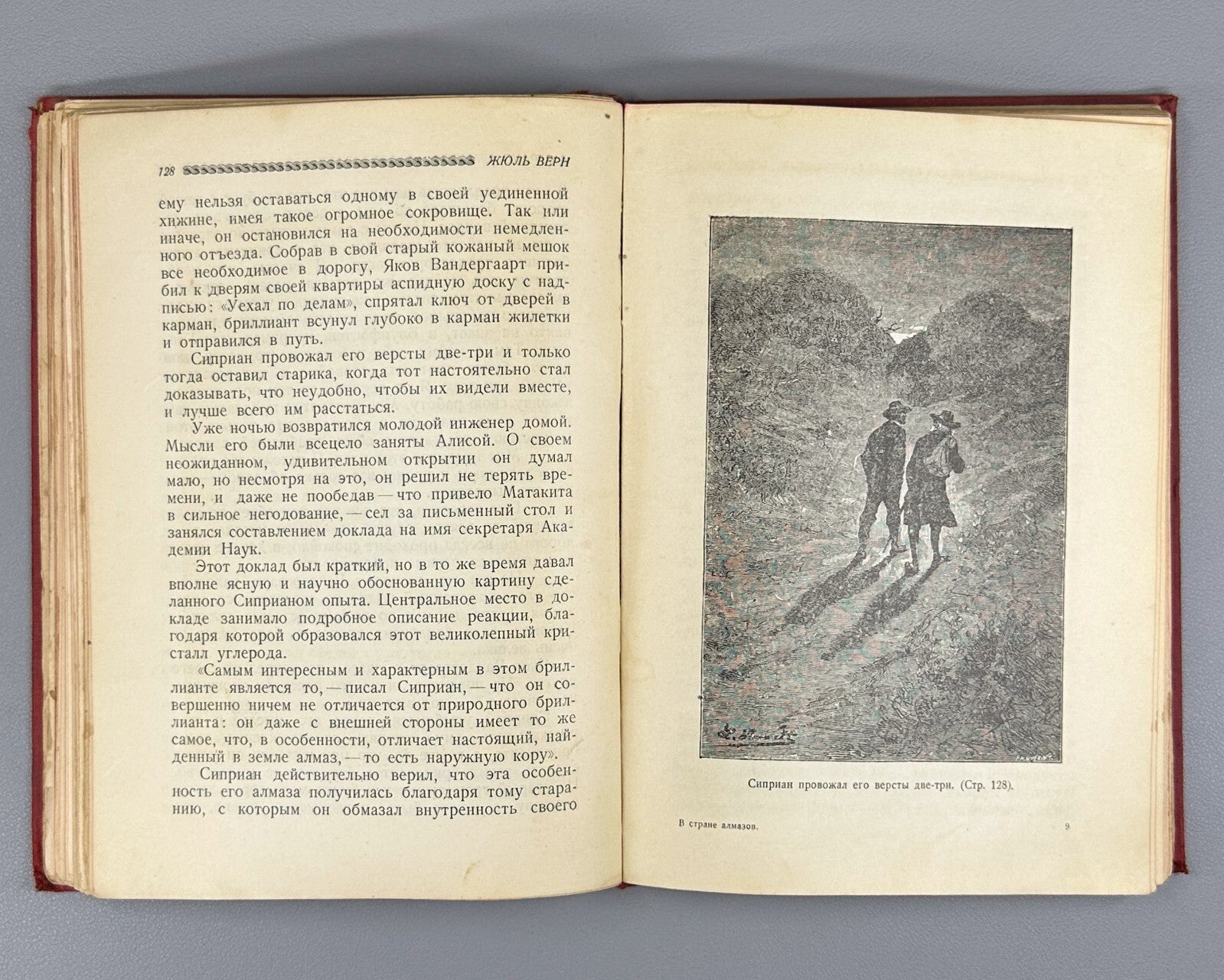 128 ЖЮЛЬ ВЕРН

ему нельзя оставаться одному в своей уединенной хижине, имея такое огромное сокровище. Так или иначе, он остановился на необходимости немедленного отъезда. Собрав в свой старый кожаный мешок все необходимое в дорогу, Яков Вандергаарт прибил к дверям своей квартиры аспидную доску с надписью: «Уехал по делам», спрятал ключ от дверей в карман, бриллиант всунул глубоко в карман жилетки и отправился в путь.

Сиприан провожал его версты две-три и только тогда оставил старика, когда тот настоятельно стал доказывать, что неудобно, чтобы их видели вместе, и лучше всего им расстаться.

Уже ночью возвратился молодой инженер домой. Мысли его были всецело заняты Алисой. О своем неожиданном, удивительном открытии он думал мало, но несмотря на это, он решил не терять времени, и даже не пообедав — что привело Матакита в сильное негодование, — сел за письменный стол и занялся составлением доклада на имя секретаря Академии Наук.

Этот доклад был краткий, но в то же время давал вполне ясную и научно обоснованную картину сделанного Сиприаном опыта. Центральное место в докладе занимало подробное описание реакции, благодаря которой образовался этот великолепный кристалл углерода.

«Самым интересным и характерным в этом бриллианте является то, — писал Сиприан, — что он совершенно ничем не отличается от природного бриллианта: он даже с внешней стороны имеет то же самое, что, в особенности, отличает настоящий, найденный в земле алмаз, — то есть наружную кору».

Сиприан действительно верил, что эта особенность его алмаза получилась благодаря тому старанию, с которым он обмазал внутренность своего

Сиприан провожал его версты две-три. (Стр. 128).

В стране алмазов. 9